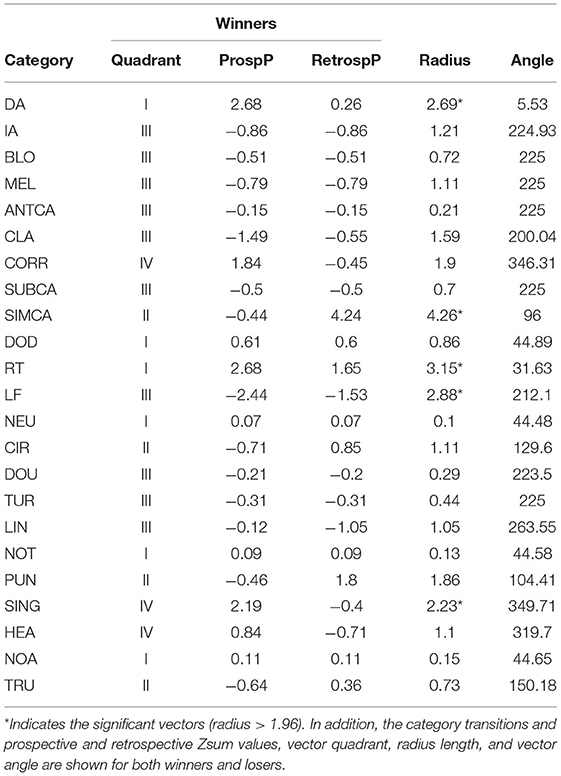 | | Winners | | | | |
|---|---|---|---|---|---|
| Category | Quadrant | ProspP | RetrospP | Radius | Angle |
| DA | I | 2.68 | 0.26 | 2.69* | 5.53 |
| IA | III | −0.86 | −0.86 | 1.21 | 224.93 |
| BLO | III | −0.51 | −0.51 | 0.72 | 225 |
| MEL | III | −0.79 | −0.79 | 1.11 | 225 |
| ANTCA | III | −0.15 | −0.15 | 0.21 | 225 |
| CLA | III | −1.49 | −0.55 | 1.59 | 200.04 |
| CORR | IV | 1.84 | −0.45 | 1.9 | 346.31 |
| SUBCA | III | −0.5 | −0.5 | 0.7 | 225 |
| SIMCA | II | −0.44 | 4.24 | 4.26* | 96 |
| DOD | I | 0.61 | 0.6 | 0.86 | 44.89 |
| RT | I | 2.68 | 1.65 | 3.15* | 31.63 |
| LF | III | −2.44 | −1.53 | 2.88* | 212.1 |
| NEU | I | 0.07 | 0.07 | 0.1 | 44.48 |
| CIR | II | −0.71 | 0.85 | 1.11 | 129.6 |
| DOU | III | −0.21 | −0.2 | 0.29 | 223.5 |
| TUR | III | −0.31 | −0.31 | 0.44 | 225 |
| LIN | III | −0.12 | −1.05 | 1.05 | 263.55 |
| NOT | I | 0.09 | 0.09 | 0.13 | 44.58 |
| PUN | II | −0.46 | 1.8 | 1.86 | 104.41 |
| SING | IV | 2.19 | −0.4 | 2.23* | 349.71 |
| HEA | IV | 0.84 | −0.71 | 1.1 | 319.7 |
| NOA | I | 0.11 | 0.11 | 0.15 | 44.65 |
| TRU | II | −0.64 | 0.36 | 0.73 | 150.18 |

*Indicates the significant vectors (radius > 1.96). In addition, the category transitions and prospective and retrospective Zsum values, vector quadrant, radius length, and vector angle are shown for both winners and losers.